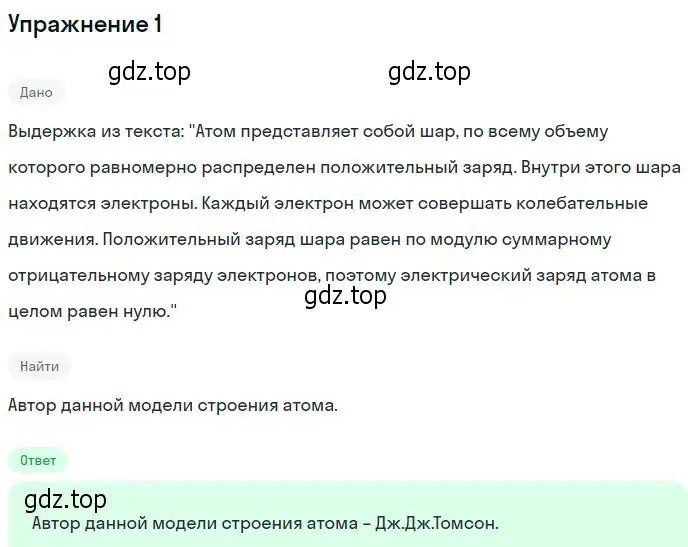 Упражнение 1

gdz.top gdz.top

Дано

Выдержка из текста: "Атом представляет собой шар, по всему объему которого равномерно распределен положительный заряд. Внутри этого шара находятся электроны. Каждый электрон может совершать колебательные движения. Положительный заряд шара равен по модулю суммарному отрицательному заряду электронов, поэтому электрический заряд атома в целом равен нулю."

gdz.top

Найти

Автор данной модели строения атома.

Ответ

gdz.top

Автор данной модели строения атома – Дж.Дж.Томсон.